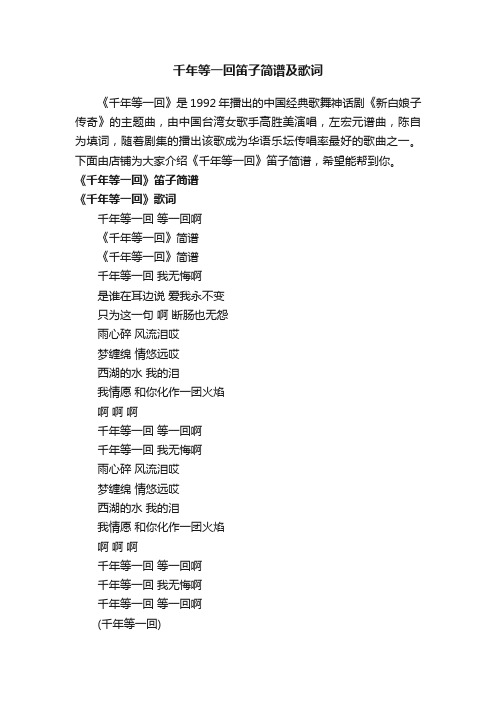 千年等一回笛子简谱及歌词

《千年等一回》是 1992 年播出的中国经典歌舞神话剧《新白娘子传奇》的主题曲，由中国台湾女歌手高胜美演唱，左宏元谱曲，陈自为填词，随着剧集的播出该歌成为华语乐坛传唱率最好的歌曲之一。下面由店铺为大家介绍《千年等一回》笛子简谱，希望能帮到你。

《千年等一回》笛子简谱

《千年等一回》歌词

千年等一回 等一回啊

《千年等一回》简谱

《千年等一回》简谱

千年等一回 我无悔啊

是谁在耳边说 爱我永不变

只为这一句 啊 断肠也无怨

雨心碎 风流泪哎

梦缠绵 情悠远哎

西湖的水 我的泪

我情愿 和你化作一团火焰

啊 啊 啊

千年等一回 等一回啊

千年等一回 我无悔啊

雨心碎 风流泪哎

梦缠绵 情悠远哎

西湖的水 我的泪

我情愿 和你化作一团火焰

啊 啊 啊

千年等一回 等一回啊

千年等一回 我无悔啊

千年等一回 等一回啊

(千年等一回)